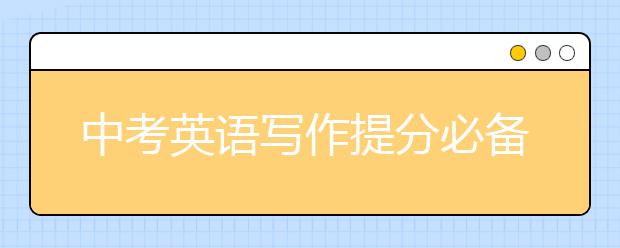 中考英语写作提分必备